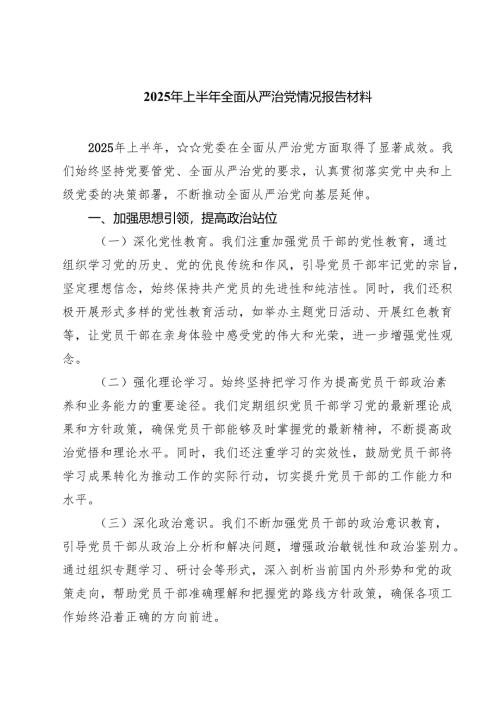 2025年上半年全面从严治党情况报告材料

2025年上半年，☆☆党委在全面从严治党方面取得了显著成效。我们始终坚持党要管党、全面从严治党的要求，认真贯彻落实党中央和上级党委的决策部署，不断推动全面从严治党向基层延伸。

一、加强思想引领，提高政治站位

（一）深化党性教育。我们注重加强党员干部的党性教育，通过组织学习党的历史、党的优良传统和作风，引导党员干部牢记党的宗旨，坚定理想信念，始终保持共产党员的先进性和纯洁性。同时，我们还积极开展形式多样的党性教育活动，如举办主题党日活动、开展红色教育等，让党员干部在亲身体验中感受党的伟大和光荣，进一步增强党性观念。

（二）强化理论学习。始终坚持把学习作为提高党员干部政治素养和业务能力的重要途径。我们定期组织党员干部学习党的最新理论成果和方针政策，确保党员干部能够及时掌握党的最新精神，不断提高政治觉悟和理论水平。同时，我们还注重学习的实效性，鼓励党员干部将学习成果转化为推动工作的实际行动，切实提升党员干部的工作能力和水平。

（三）深化政治意识。我们不断加强党员干部的政治意识教育，引导党员干部从政治上分析和解决问题，增强政治敏锐性和政治鉴别力。通过组织专题学习、研讨会等形式，深入剖析当前国内外形势和党的政策走向，帮助党员干部准确理解和把握党的路线方针政策，确保各项工作始终沿着正确的方向前进。